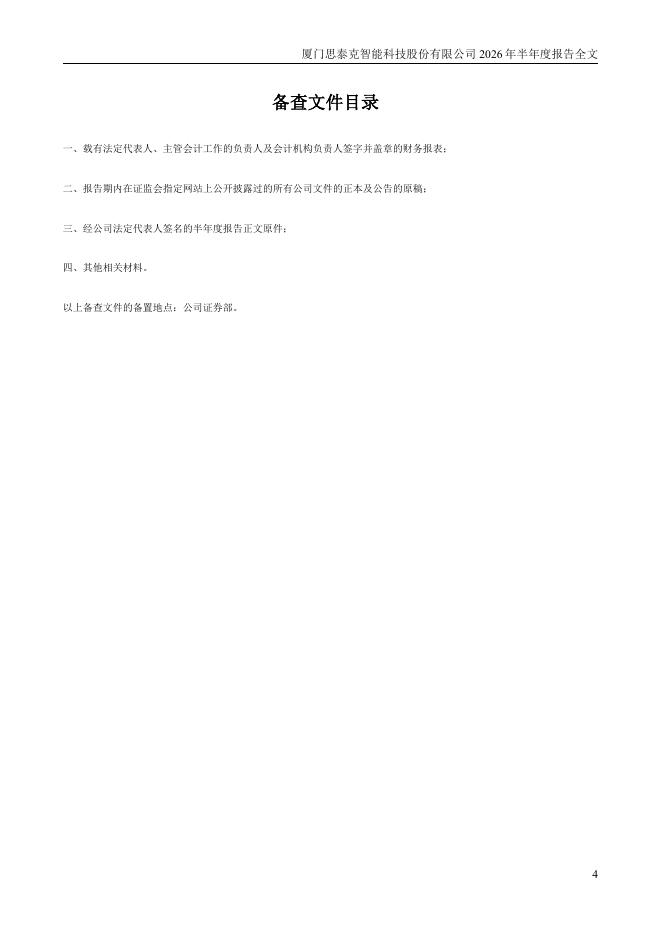 厦门思泰克智能科技股份有限公司2026年半年度报告全文

备查文件目录

一、载有法定代表人、主管会计工作的负责人及会计机构负责人签字并盖章的财务报表；

二、报告期内在证监会指定网站上公开披露过的所有公司文件的正本及公告的原稿；

三、经公司法定代表人签名的半年度报告正文原件；

四、其他相关材料。

以上备查文件的备置地点：公司证券部。

4